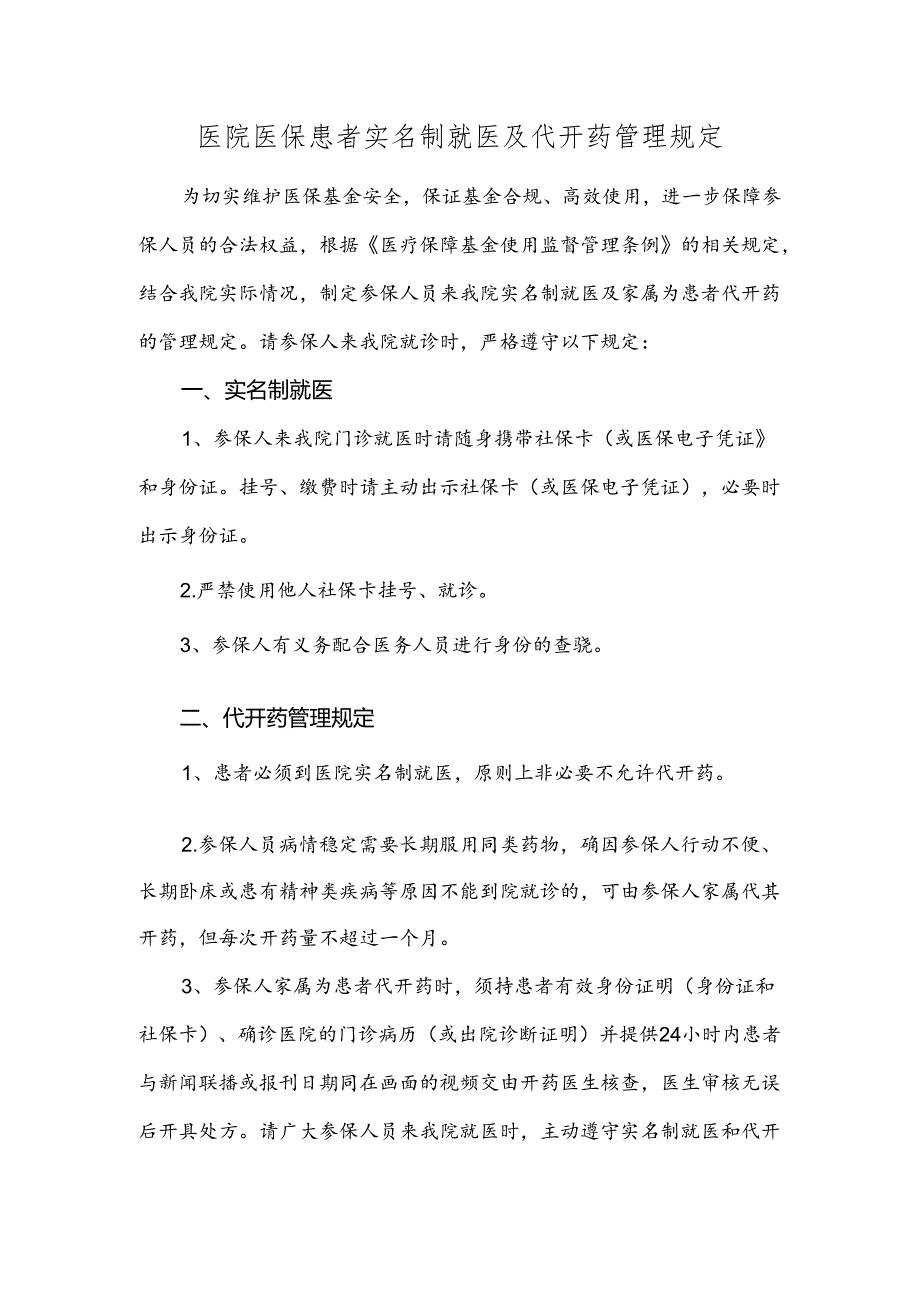 医院医保患者实名制就医及代开药管理规定

为切实维护医保基金安全，保证基金合规、高效使用，进一步保障参保人员的合法权益，根据《医疗保障基金使用监督管理条例》的相关规定，结合我院实际情况，制定参保人员来我院实名制就医及家属为患者代开药的管理规定。请参保人来我院就诊时，严格遵守以下规定：

一、实名制就医

1、参保人来我院门诊就医时请随身携带社保卡（或医保电子凭证》和身份证。挂号、缴费时请主动出示社保卡（或医保电子凭证），必要时出示身份证。

2.严禁使用他人社保卡挂号、就诊。

3、参保人有义务配合医务人员进行身份的查骁。

二、代开药管理规定

1、患者必须到医院实名制就医，原则上非必要不允许代开药。

2.参保人员病情稳定需要长期服用同类药物，确因参保人行动不便、长期卧床或患有精神类疾病等原因不能到院就诊的，可由参保人家属代其开药，但每次开药量不超过一个月。

3、参保人家属为患者代开药时，须持患者有效身份证明（身份证和社保卡）、确诊医院的门诊病历（或出院诊断证明）并提供24小时内患者与新闻联播或报刊日期同在画面的视频交由开药医生核查，医生审核无误后开具处方。请广大参保人员来我院就医时，主动遵守实名制就医和代开